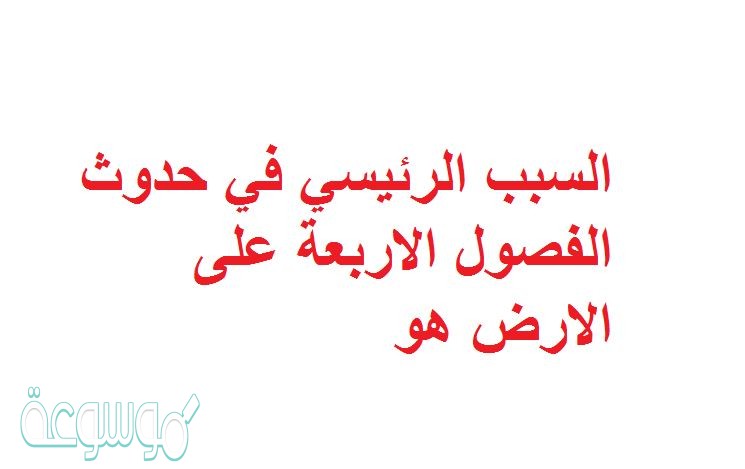 السبب الرئيسي في حدوث الفصول الاربعة على الارض هو

موسوعة